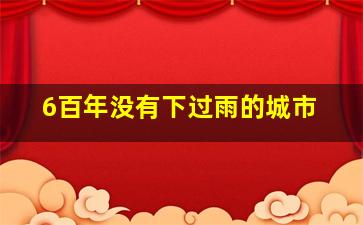 6百年没有下过雨的城市